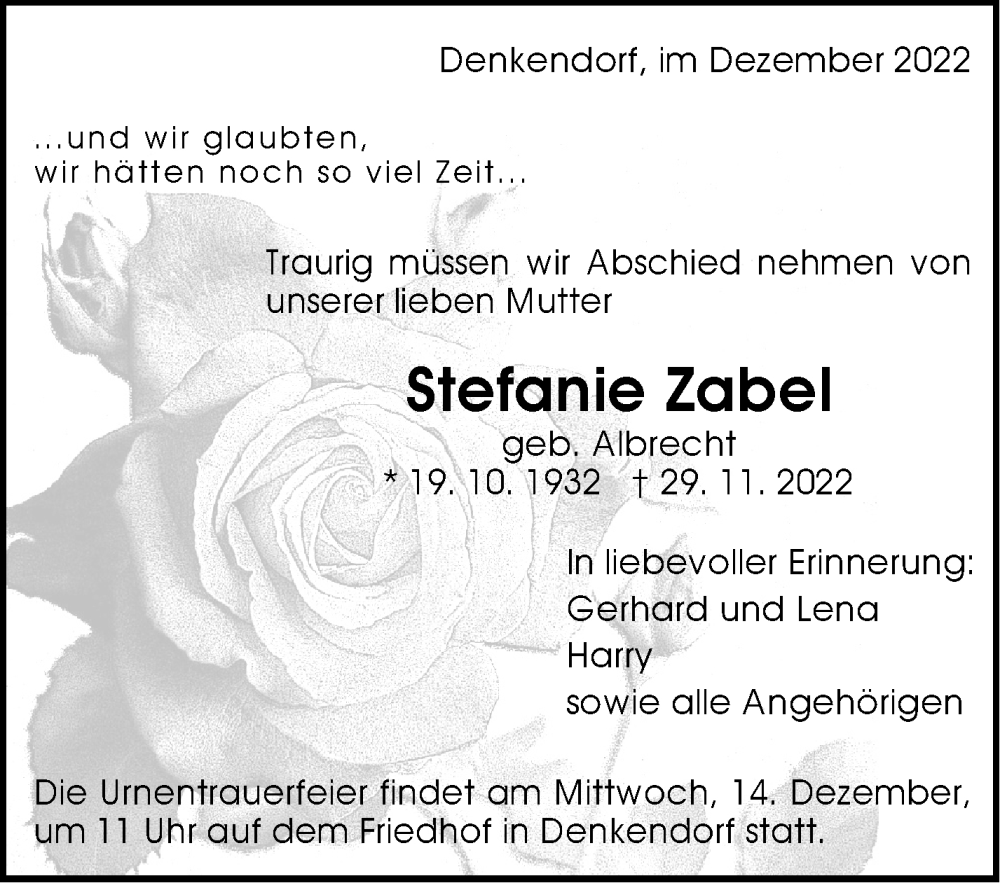 Denkendorf, im Dezember 2022

...und wir glaubten,
wir hätten noch so viel Zeit...

Traurig müssen wir Abschied nehmen von unserer lieben Mutter

Stefanie Zabel
geb. Albrecht
* 19. 10. 1932 † 29. 11. 2022

In liebevoller Erinnerung:
Gerhard und Lena
Harry
sowie alle Angehörigen

Die Urnentrauerfeier findet am Mittwoch, 14. Dezember, um 11 Uhr auf dem Friedhof in Denkendorf statt.